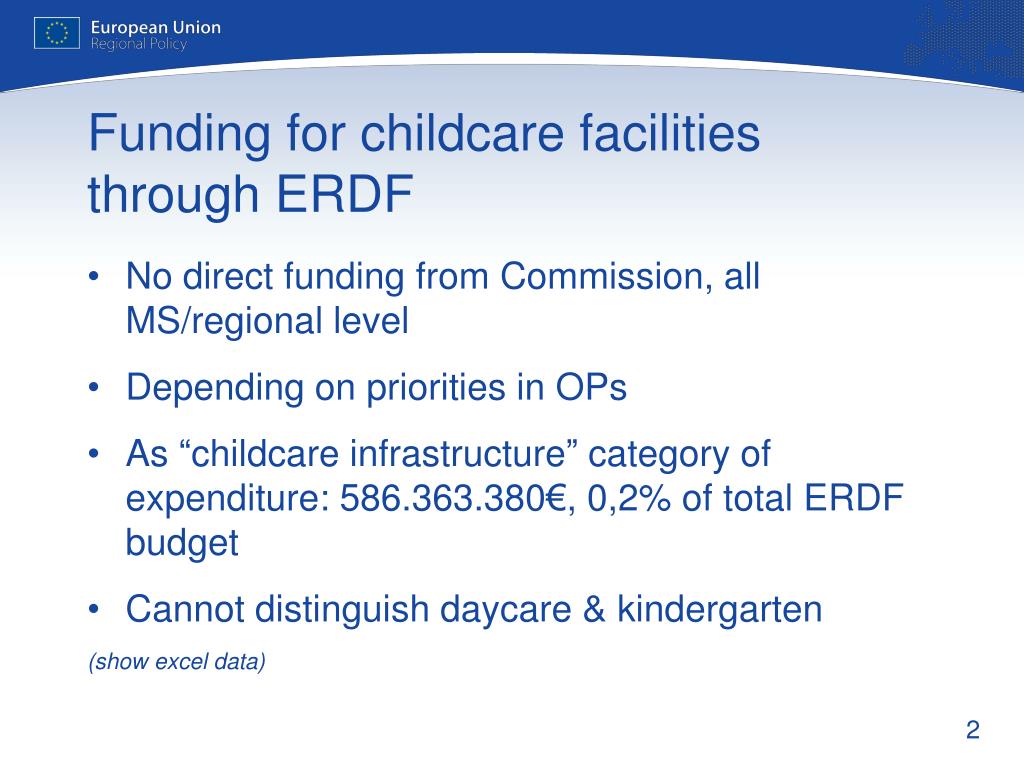 European Union
Regional Policy

Funding for childcare facilities through ERDF

• No direct funding from Commission, all MS/regional level

• Depending on priorities in OPs

• As “childcare infrastructure” category of expenditure: 586.363.380€, 0,2% of total ERDF budget

• Cannot distinguish daycare & kindergarten

(show excel data)

2